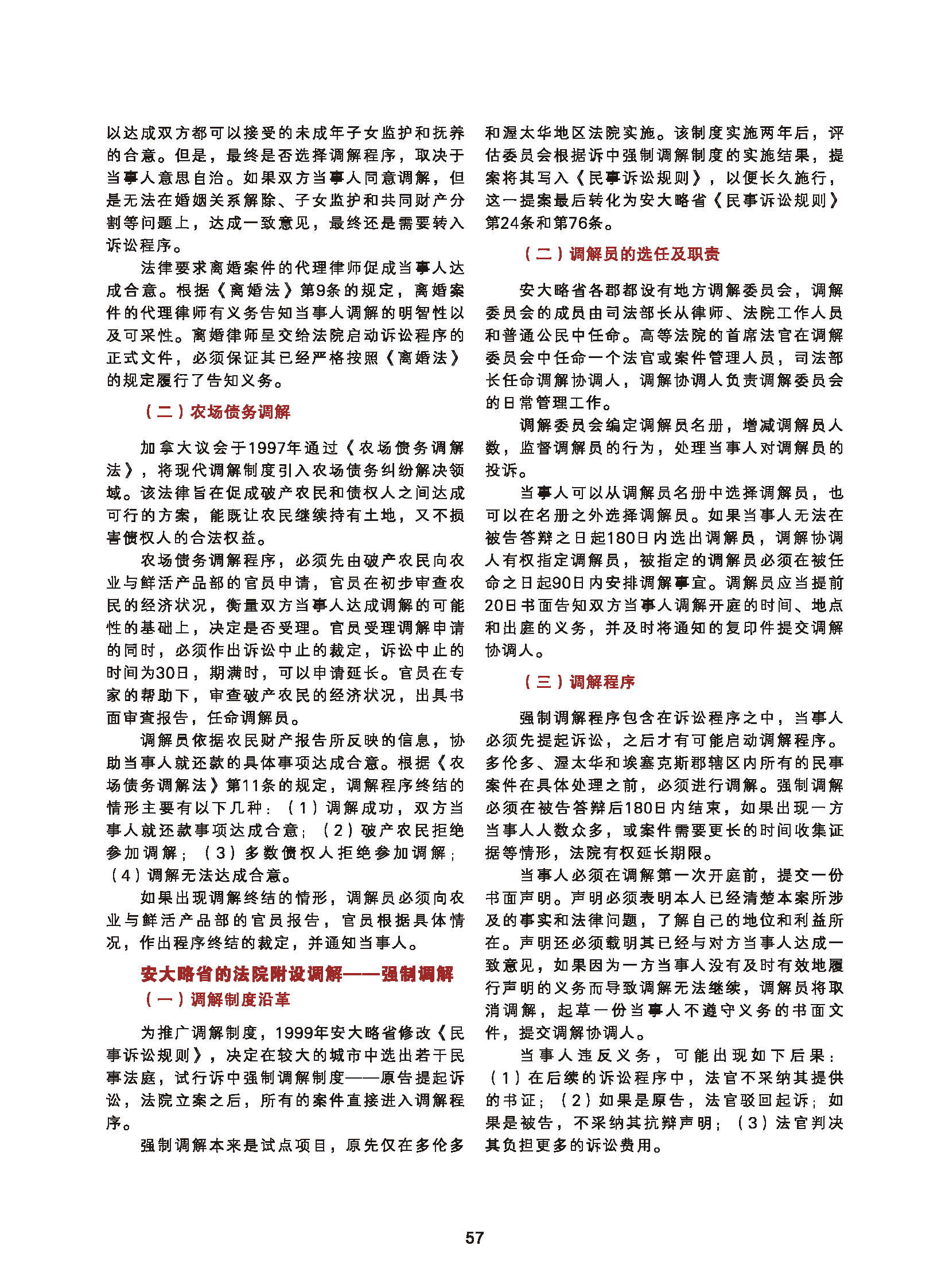 以达成双方都可以接受的未成年子女监护和抚养的合意。但是，最终是否选择调解程序，取决于当事人意思自治。如果双方当事人同意调解，但是无法在婚姻关系解除、子女监护和共同财产分割等问题上，达成一致意见，最终还是需要转入诉讼程序。

法律要求离婚案件的代理律师促成当事人达成合意。根据《离婚法》第9条的规定，离婚案件的代理律师有义务告知当事人调解的明智性以及可采性。离婚律师呈交给法院启动诉讼程序的正式文件，必须保证其已经严格按照《离婚法》的规定履行了告知义务。

（二）农场债务调解

加拿大议会于1997年通过《农场债务调解法》，将现代调解制度引入农场债务纠纷解决领域。该法律旨在促成破产农民和债权人之间达成可行的方案，能既让农民继续持有土地，又不损害债权人的合法权益。

农场债务调解程序，必须先由破产农民向农业与鲜活产品部的官员申请，官员在初步审查农民的经济状况，衡量双方当事人达成调解的可能性的基础上，决定是否受理。官员受理调解申请的同时，必须作出诉讼中止的裁定，诉讼中止的时间为30日，期满时，可以申请延长。官员在专家的帮助下，审查破产农民的经济状况，出具书面审查报告，任命调解员。

调解员依据农民财产报告所反映的信息，协助当事人就还款的具体事项达成合意。根据《农场债务调解法》第11条的规定，调解程序终结的情形主要有以下几种：（1）调解成功，双方当事人就还款事项达成合意；（2）破产农民拒绝参加调解；（3）多数债权人拒绝参加调解；（4）调解无法达成合意。

如果出现调解终结的情形，调解员必须向农业与鲜活产品部的官员报告，官员根据具体情况，作出程序终结的裁定，并通知当事人。

安大略省的法院附设调解——强制调解

（一）调解制度沿革

为推广调解制度，1999年安大略省修改《民事诉讼规则》，决定在较大的城市中选出若干民事法庭，试行诉中强制调解制度——原告提起诉讼，法院立案之后，所有的案件直接进入调解程序。

强制调解本来是试点项目，原先仅在多伦多和渥太华地区法院实施。该制度实施两年后，评估委员会根据诉中强制调解制度的实施结果，提案将其写入《民事诉讼规则》，以便长久施行，这一提案最后转化为安大略省《民事诉讼规则》第24条和第76条。

（二）调解员的选任及职责

安大略省各郡都设有地方调解委员会，调解委员会的成员由司法部长从律师、法院工作人员和普通公民中任命。高等法院的首席法官在调解委员会中任命一个法官或案件管理人员，司法部长任命调解协调人，调解协调人负责调解委员会的日常管理工作。

调解委员会编定调解员名册，增减调解员人数，监督调解员的行为，处理当事人对调解员的投诉。

当事人可以从调解员名册中选择调解员，也可以在名册之外选择调解员。如果当事人无法在被告答辩之日起180日内选出调解员，调解协调人有权指定调解员，被指定的调解员必须在被任命之日起90日内安排调解事宜。调解员应当提前20日书面告知双方当事人调解开庭的时间、地点和出庭的义务，并及时将通知的复印件提交调解协调人。

（三）调解程序

强制调解程序包含在诉讼程序之中，当事人必须先提起诉讼，之后才有可能启动调解程序。多伦多、渥太华和埃塞克斯郡辖区内所有的民事案件在具体处理之前，必须进行调解。强制调解必须在被告答辩后180日内结束，如果出现一方当事人人数众多，或案件需要更长的时间收集证据等情形，法院有权延长期限。

当事人必须在调解第一次开庭前，提交一份书面声明。声明必须表明本人已经清楚本案所涉及的事实和法律问题，了解自己的地位和利益所在。声明还必须载明其已经与对方当事人达成一致意见，如果因为一方当事人没有及时有效地履行声明的义务而导致调解无法继续，调解员将取消调解，起草一份当事人不遵守义务的书面文件，提交调解协调人。

当事人违反义务，可能出现如下后果：（1）在后续的诉讼程序中，法官不采纳其提供的书证；（2）如果是原告，法官驳回起诉；如果是被告，不采纳其抗辩声明；（3）法官判决其负担更多的诉讼费用。

57